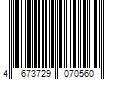 4 673729 070560